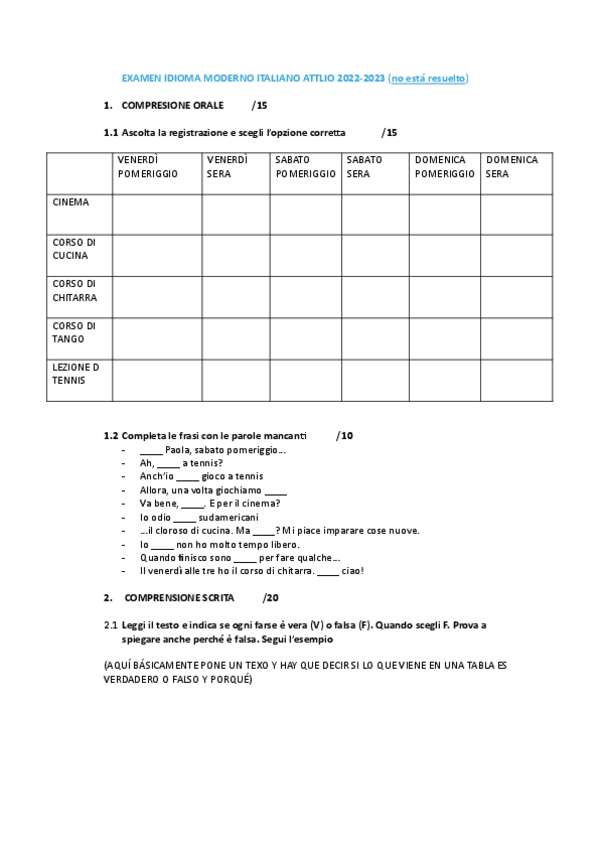 EXAMEN IDIOMA MODERNO ITALIANO ATTLIO 2022-2023 (no está resuelto)

1. COMPRESIONE ORALE /15

1.1 Ascolta la registrazione e scegli l'opzione corretta /15

| | VENERDÌ POMERIGGIO | VENERDÌ SERA | SABATO POMERIGGIO | SABATO SERA | DOMENICA POMERIGGIO | DOMENICA SERA |
|---|---|---|---|---|---|---|
| CINEMA | | | | | | |
| CORSO DI CUCINA | | | | | | |
| CORSO DI CHITARRA | | | | | | |
| CORSO DI TANGO | | | | | | |
| LEZIONE D TENNIS | | | | | | |

1.2 Completa le frasi con le parole mancanti /10

- _____ Paola, sabato pomeriggio…
- Ah, _____ a tennis?
- Anch'io _____ gioco a tennis
- Allora, una volta giochiamo _____
- Va bene, _____. E per il cinema?
- Io odio _____ sudamericani
- …il cloroso di cucina. Ma _____? Mi piace imparare cose nuove.
- Io _____ non ho molto tempo libero.
- Quando finisco sono _____ per fare qualche…
- Il venerdì alle tre ho il corso di chitarra. _____ ciao!

2. COMPRENSIONE SCRITA /20

2.1 Leggi il testo e indica se ogni farse è vera (V) o falsa (F). Quando scegli F. Prova a spiegare anche perché è falsa. Segui l'esempio

(AQUÍ BÁSICAMENTE PONE UN TEXO Y HAY QUE DECIR SI LO QUE VIENE EN UNA TABLA ES VERDADERO O FALSO Y PORQUÉ)